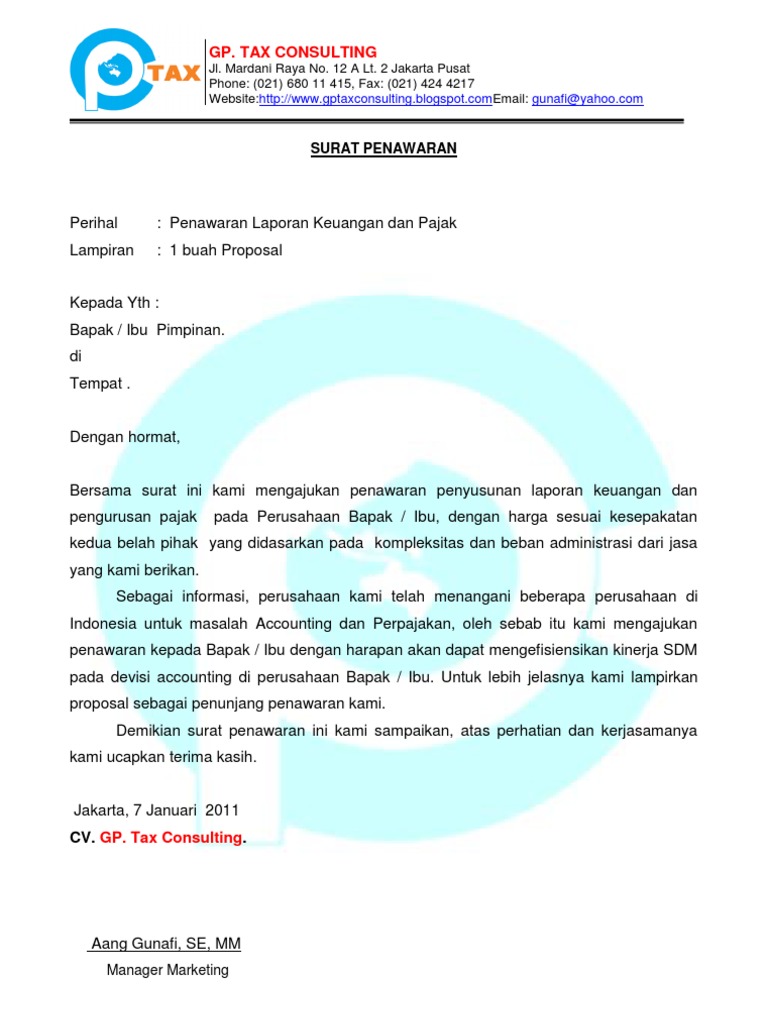 TAX

GP. TAX CONSULTING
Jl. Mardani Raya No. 12 A Lt. 2 Jakarta Pusat
Phone: (021) 680 11 415, Fax: (021) 424 4217
Website:http://www.gptaxconsulting.blogspot.comEmail: gunafi@yahoo.com

SURAT PENAWARAN

Perihal : Penawaran Laporan Keuangan dan Pajak
Lampiran : 1 buah Proposal

Kepada Yth :
Bapak / Ibu Pimpinan.
di
Tempat .

Dengan hormat,

Bersama surat ini kami mengajukan penawaran penyusunan laporan keuangan dan pengurusan pajak pada Perusahaan Bapak / Ibu, dengan harga sesuai kesepakatan kedua belah pihak yang didasarkan pada kompleksitas dan beban administrasi dari jasa yang kami berikan.

Sebagai informasi, perusahaan kami telah menangani beberapa perusahaan di Indonesia untuk masalah Accounting dan Perpajakan, oleh sebab itu kami mengajukan penawaran kepada Bapak / Ibu dengan harapan akan dapat mengefisiensikan kinerja SDM pada devisi accounting di perusahaan Bapak / Ibu. Untuk lebih jelasnya kami lampirkan proposal sebagai penunjang penawaran kami.

Demikian surat penawaran ini kami sampaikan, atas perhatian dan kerjasamanya kami ucapkan terima kasih.

Jakarta, 7 Januari 2011
CV. GP. Tax Consulting.

Aang Gunafi, SE, MM
Manager Marketing